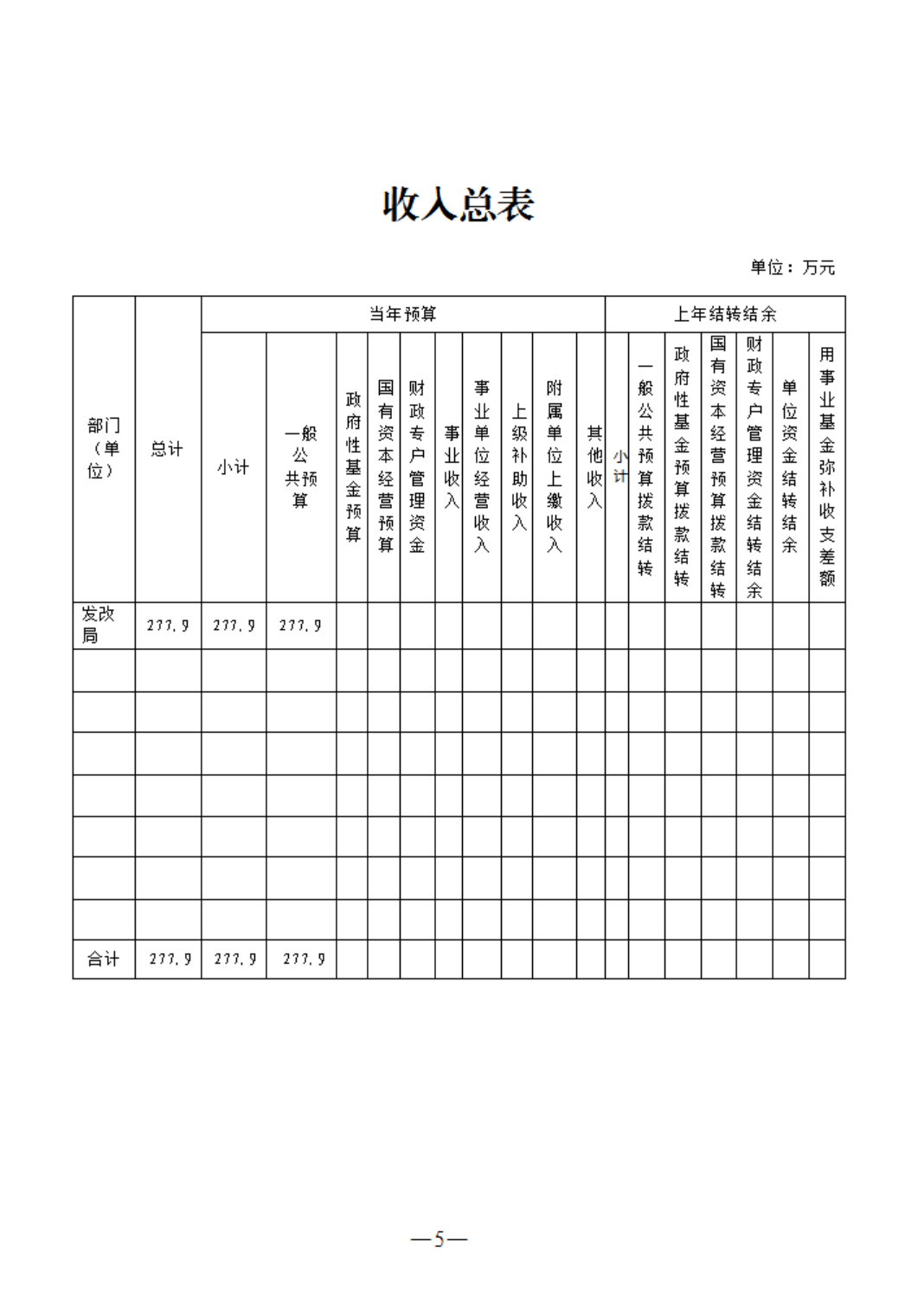 收入总表

单位：万元

| 部门（单位） | 总计 | 当年预算 |  |  |  |  |  |  |  |  | 上年结转结余 |  |  |  |  |  |  |
|---|---|---|---|---|---|---|---|---|---|---|---|---|---|---|---|---|---|
|  |  | 小计 | 一般公共预算 | 政府性基金预算 | 国有资本经营预算 | 财政专户管理资金 | 事业收入 | 事业单位经营收入 | 上级补助收入 | 附属单位上缴收入 | 其他收入 | 小计 | 一般公共预算拨款结转 | 政府性基金预算拨款结转 | 国有资本经营预算拨款结转 | 财政专户管理资金结转结余 | 单位资金结转结余 | 用事业基金弥补收支差额 |
| 发改局 | 277.9 | 277.9 | 277.9 |  |  |  |  |  |  |  |  |  |  |  |  |  |  |  |
|  |  |  |  |  |  |  |  |  |  |  |  |  |  |  |  |  |  |  |
|  |  |  |  |  |  |  |  |  |  |  |  |  |  |  |  |  |  |  |
|  |  |  |  |  |  |  |  |  |  |  |  |  |  |  |  |  |  |  |
|  |  |  |  |  |  |  |  |  |  |  |  |  |  |  |  |  |  |  |
|  |  |  |  |  |  |  |  |  |  |  |  |  |  |  |  |  |  |  |
|  |  |  |  |  |  |  |  |  |  |  |  |  |  |  |  |  |  |  |
|  |  |  |  |  |  |  |  |  |  |  |  |  |  |  |  |  |  |  |
| 合计 | 277.9 | 277.9 | 277.9 |  |  |  |  |  |  |  |  |  |  |  |  |  |  |  |

—5—